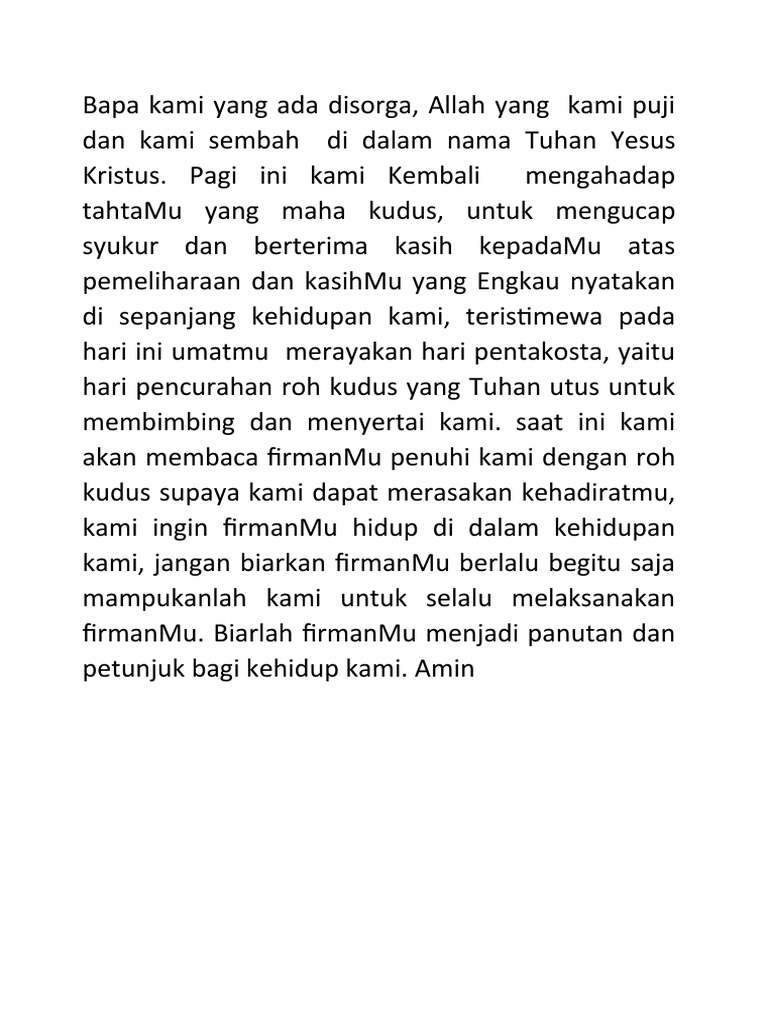 Bapa kami yang ada disorga, Allah yang kami puji dan kami sembah di dalam nama Tuhan Yesus Kristus. Pagi ini kami Kembali mengahadap tahtaMu yang maha kudus, untuk mengucap syukur dan berterima kasih kepadaMu atas pemeliharaan dan kasihMu yang Engkau nyatakan di sepanjang kehidupan kami, teristimewa pada hari ini umatmu merayakan hari pentakosta, yaitu hari pencurahan roh kudus yang Tuhan utus untuk membimbing dan menyertai kami. saat ini kami akan membaca firmanMu penuhi kami dengan roh kudus supaya kami dapat merasakan kehadiratmu, kami ingin firmanMu hidup di dalam kehidupan kami, jangan biarkan firmanMu berlalu begitu saja mampukanlah kami untuk selalu melaksanakan firmanMu. Biarlah firmanMu menjadi panutan dan petunjuk bagi kehidup kami. Amin